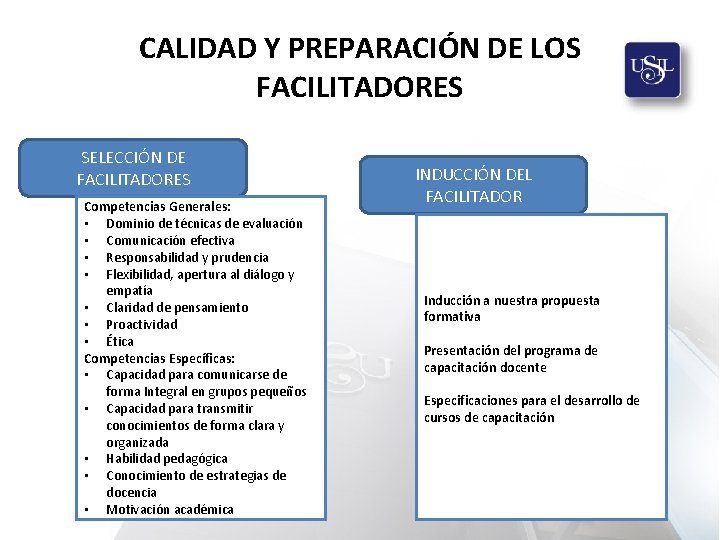 CALIDAD Y PREPARACIÓN DE LOS FACILITADORES

USIL

SELECCIÓN DE FACILITADORES

Competencias Generales:
• Dominio de técnicas de evaluación
• Comunicación efectiva
• Responsabilidad y prudencia
• Flexibilidad, apertura al diálogo y empatía
• Claridad de pensamiento
• Proactividad
• Ética
Competencias Específicas:
• Capacidad para comunicarse de forma Integral en grupos pequeños
• Capacidad para transmitir conocimientos de forma clara y organizada
• Habilidad pedagógica
• Conocimiento de estrategias de docencia
• Motivación académica

INDUCCIÓN DEL FACILITADOR

Inducción a nuestra propuesta formativa

Presentación del programa de capacitación docente

Especificaciones para el desarrollo de cursos de capacitación